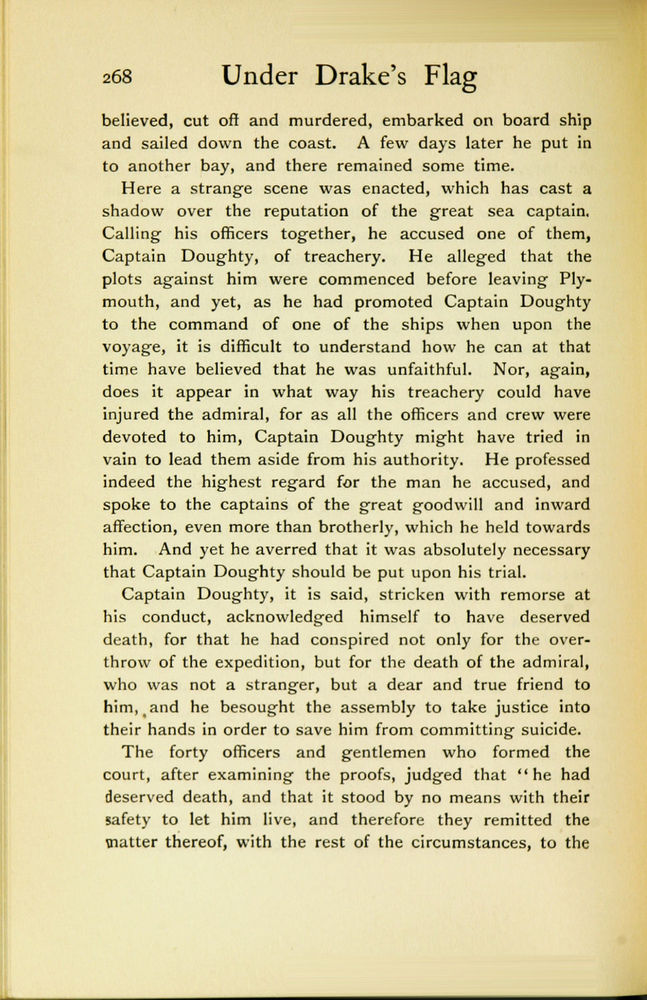 268 Under Drake's Flag

believed, cut off and murdered, embarked on board ship and sailed down the coast. A few days later he put in to another bay, and there remained some time.

Here a strange scene was enacted, which has cast a shadow over the reputation of the great sea captain. Calling his officers together, he accused one of them, Captain Doughty, of treachery. He alleged that the plots against him were commenced before leaving Plymouth, and yet, as he had promoted Captain Doughty to the command of one of the ships when upon the voyage, it is difficult to understand how he can at that time have believed that he was unfaithful. Nor, again, does it appear in what way his treachery could have injured the admiral, for as all the officers and crew were devoted to him, Captain Doughty might have tried in vain to lead them aside from his authority. He professed indeed the highest regard for the man he accused, and spoke to the captains of the great goodwill and inward affection, even more than brotherly, which he held towards him. And yet he averred that it was absolutely necessary that Captain Doughty should be put upon his trial.

Captain Doughty, it is said, stricken with remorse at his conduct, acknowledged himself to have deserved death, for that he had conspired not only for the overthrow of the expedition, but for the death of the admiral, who was not a stranger, but a dear and true friend to him, and he besought the assembly to take justice into their hands in order to save him from committing suicide.

The forty officers and gentlemen who formed the court, after examining the proofs, judged that "he had deserved death, and that it stood by no means with their safety to let him live, and therefore they remitted the matter thereof, with the rest of the circumstances, to the